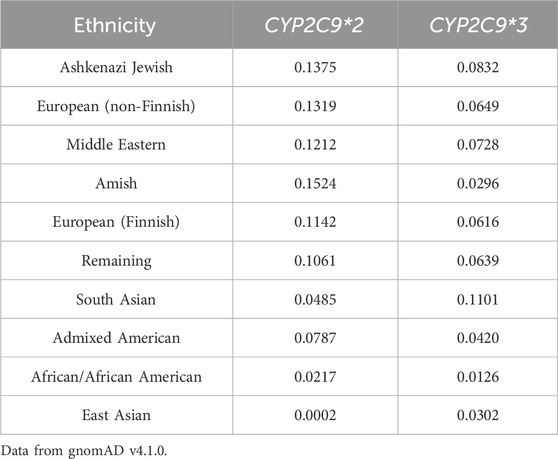 | Ethnicity | CYP2C9*2 | CYP2C9*3 |
|---|---|---|
| Ashkenazi Jewish | 0.1375 | 0.0832 |
| European (non-Finnish) | 0.1319 | 0.0649 |
| Middle Eastern | 0.1212 | 0.0728 |
| Amish | 0.1524 | 0.0296 |
| European (Finnish) | 0.1142 | 0.0616 |
| Remaining | 0.1061 | 0.0639 |
| South Asian | 0.0485 | 0.1101 |
| Admixed American | 0.0787 | 0.0420 |
| African/African American | 0.0217 | 0.0126 |
| East Asian | 0.0002 | 0.0302 |

Data from gnomAD v4.1.0.